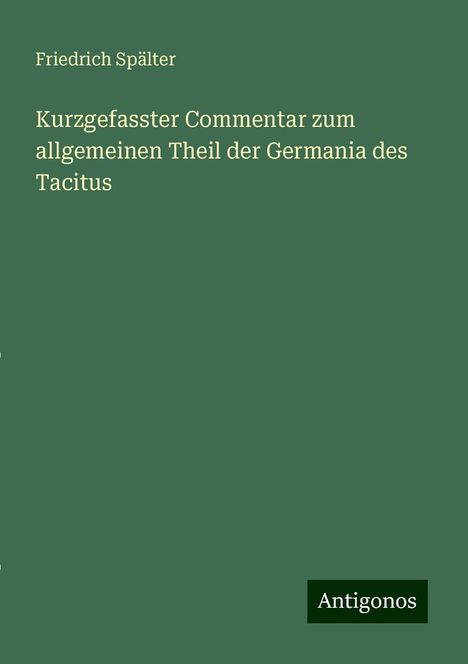 Friedrich Spälter

Kurzgefasster Commentar zum allgemeinen Theil der Germania des Tacitus

Antigonos